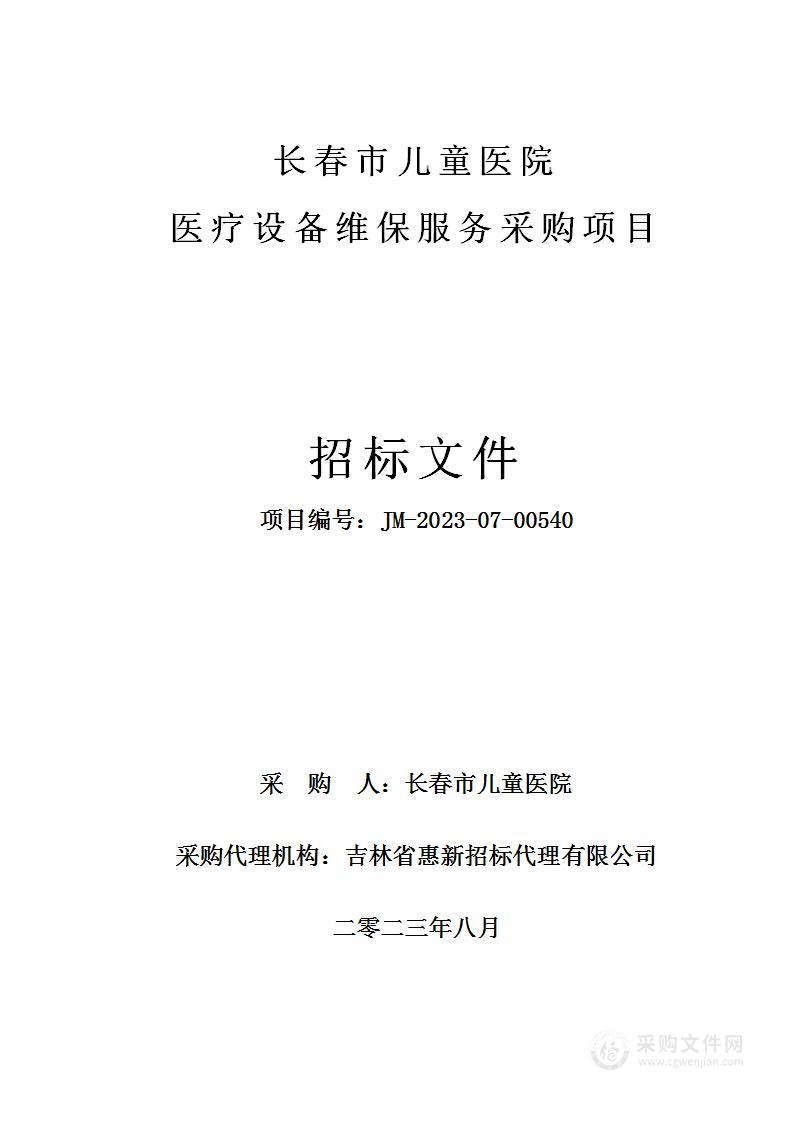 长春市儿童医院
医疗设备维保服务采购项目

招标文件

项目编号：JM-2023-07-00540

采 购 人：长春市儿童医院

采购代理机构：吉林省惠新招标代理有限公司

二零二三年八月

采购文件网
www.cgwenjian.com